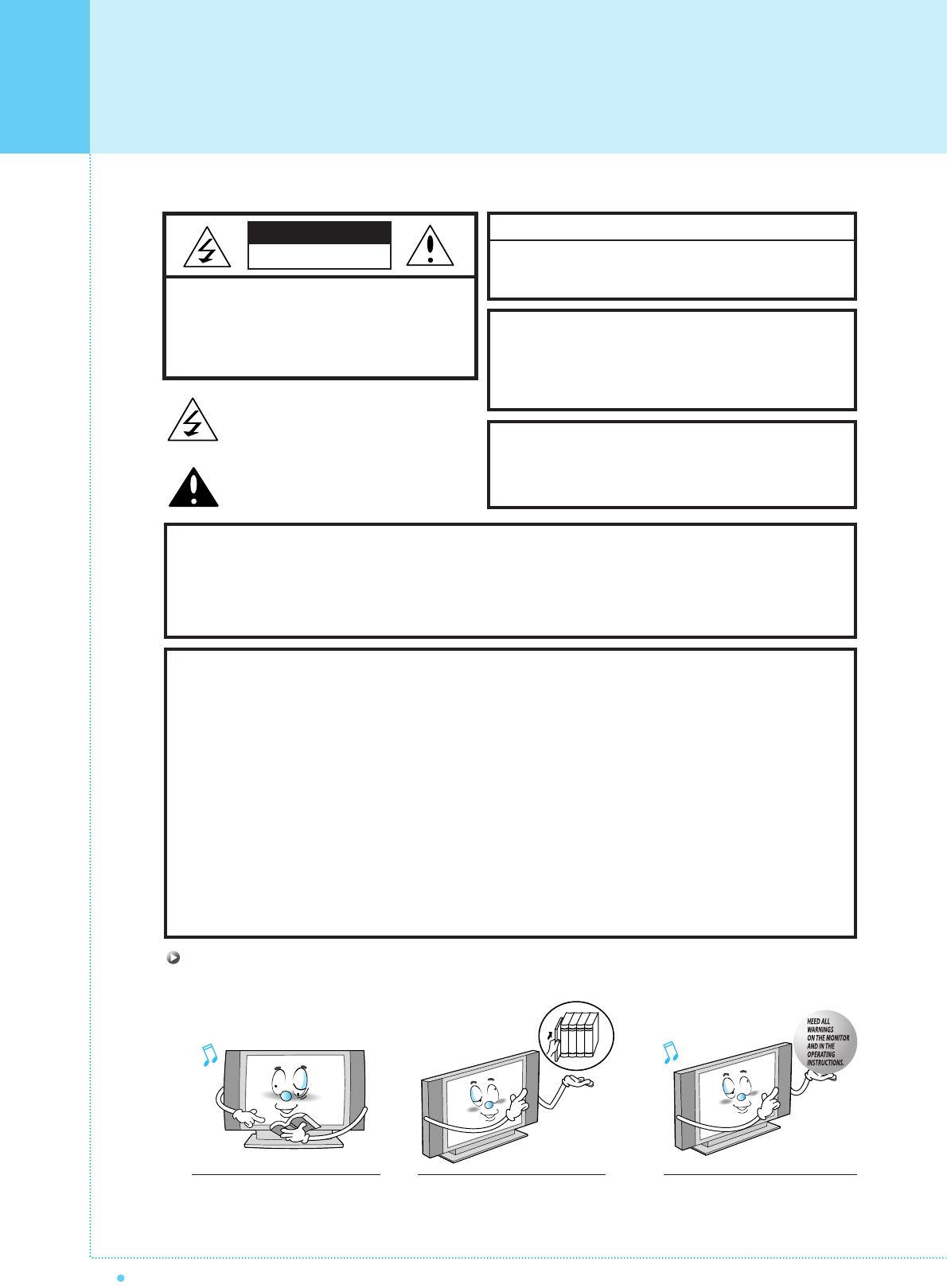 HEED ALL WARNINGS ON THE MONITOR AND IN THE OPERATING INSTRUCTIONS.